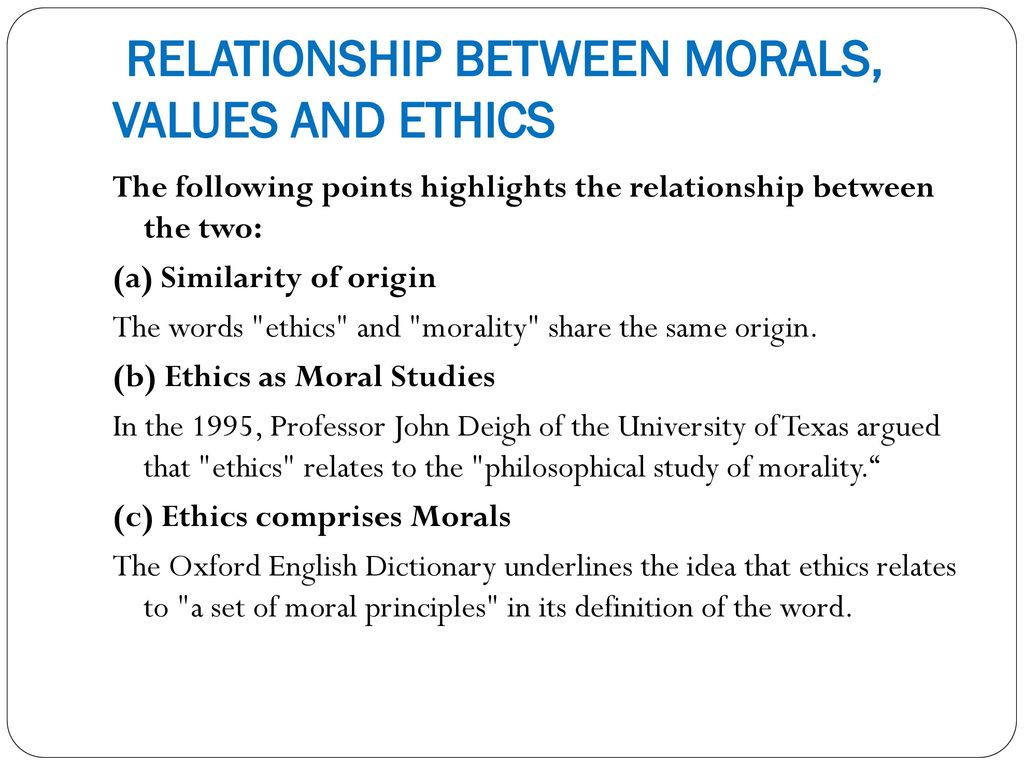 RELATIONSHIP BETWEEN MORALS, VALUES AND ETHICS

The following points highlights the relationship between the two:

(a) Similarity of origin

The words "ethics" and "morality" share the same origin.

(b) Ethics as Moral Studies

In the 1995, Professor John Deigh of the University of Texas argued that "ethics" relates to the "philosophical study of morality.“

(c) Ethics comprises Morals

The Oxford English Dictionary underlines the idea that ethics relates to "a set of moral principles" in its definition of the word.